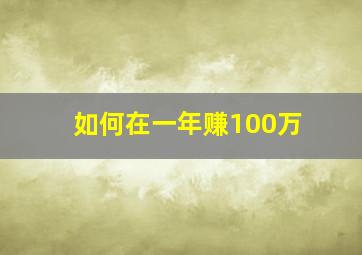 如何在一年赚100万